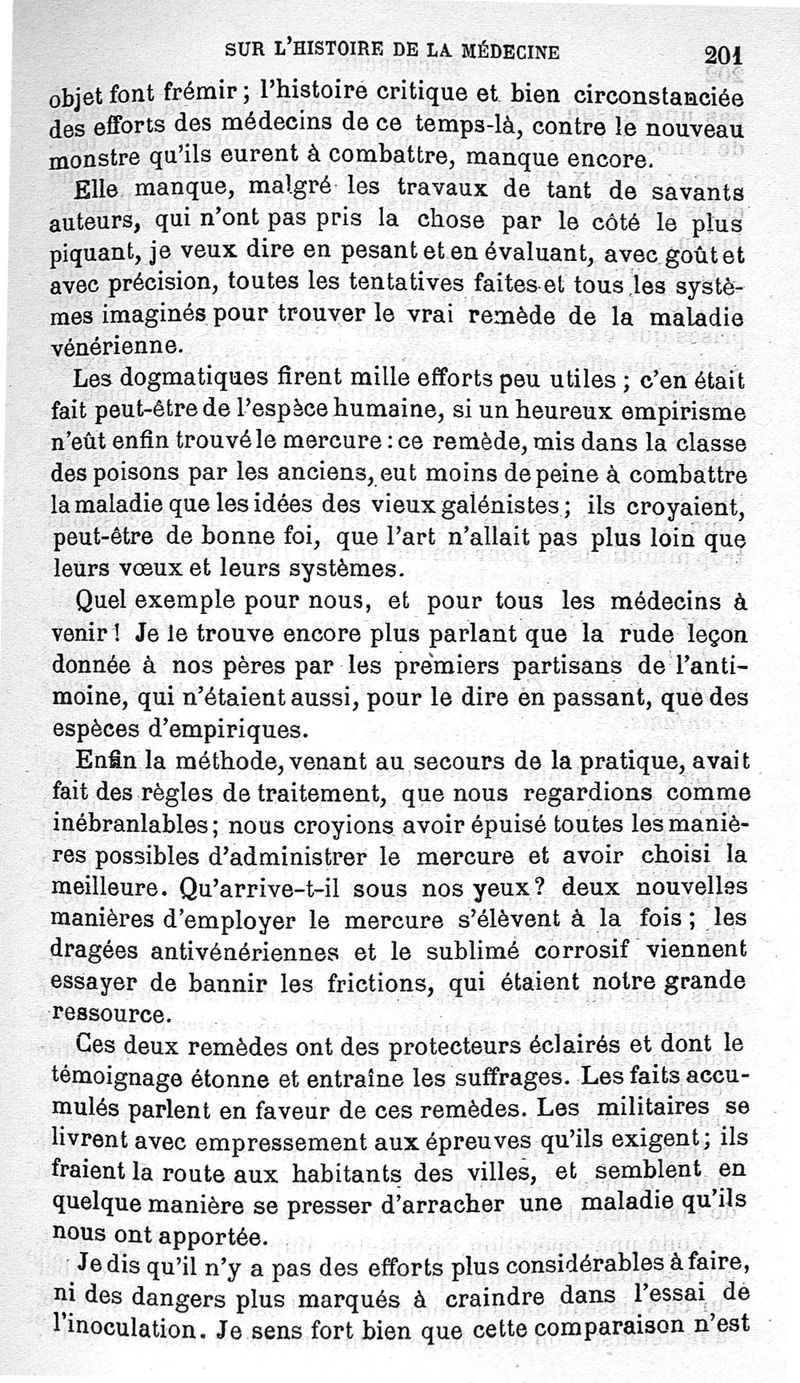 SUR L'HISTOIRE DE LA MÉDECINE 201

objet font frémir ; l'histoire critique et bien circonstanciée des efforts des médecins de ce temps-là, contre le nouveau monstre qu'ils eurent à combattre, manque encore.

Elle manque, malgré les travaux de tant de savants auteurs, qui n'ont pas pris la chose par le côté le plus piquant, je veux dire en pesant et en évaluant, avec goût et avec précision, toutes les tentatives faites et tous les systèmes imaginés pour trouver le vrai remède de la maladie vénérienne.

Les dogmatiques firent mille efforts peu utiles ; c'en était fait peut-être de l'espèce humaine, si un heureux empirisme n'eût enfin trouvé le mercure : ce remède, mis dans la classe des poisons par les anciens, eut moins de peine à combattre la maladie que les idées des vieux galénistes ; ils croyaient, peut-être de bonne foi, que l'art n'allait pas plus loin que leurs vœux et leurs systèmes.

Quel exemple pour nous, et pour tous les médecins à venir ! Je le trouve encore plus parlant que la rude leçon donnée à nos pères par les premiers partisans de l'antimoine, qui n'étaient aussi, pour le dire en passant, que des espèces d'empiriques.

Enfin la méthode, venant au secours de la pratique, avait fait des règles de traitement, que nous regardions comme inébranlables ; nous croyions avoir épuisé toutes les manières possibles d'administrer le mercure et avoir choisi la meilleure. Qu'arrive-t-il sous nos yeux ? deux nouvelles manières d'employer le mercure s'élèvent à la fois ; les dragées antivénériennes et le sublimé corrosif viennent essayer de bannir les frictions, qui étaient notre grande ressource.

Ces deux remèdes ont des protecteurs éclairés et dont le témoignage étonne et entraîne les suffrages. Les faits accumulés parlent en faveur de ces remèdes. Les militaires se livrent avec empressement aux épreuves qu'ils exigent ; ils fraient la route aux habitants des villes, et semblent en quelque manière se presser d'arracher une maladie qu'ils nous ont apportée.

Je dis qu'il n'y a pas des efforts plus considérables à faire, ni des dangers plus marqués à craindre dans l'essai de l'inoculation. Je sens fort bien que cette comparaison n'est